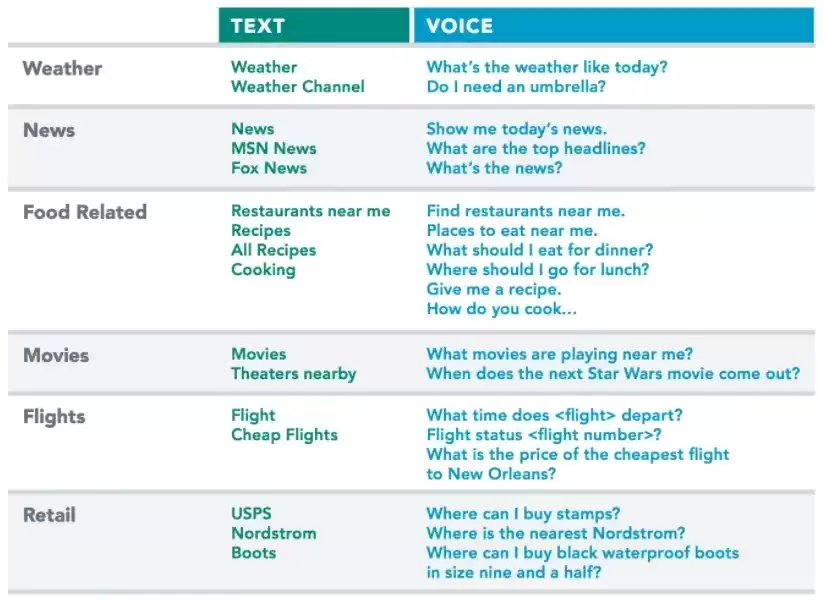 | | TEXT | VOICE |
|---|---|---|
| Weather | Weather<br>Weather Channel | What's the weather like today?<br>Do I need an umbrella? |
| News | News<br>MSN News<br>Fox News | Show me today's news.<br>What are the top headlines?<br>What's the news? |
| Food Related | Restaurants near me<br>Recipes<br>All Recipes<br>Cooking | Find restaurants near me.<br>Places to eat near me.<br>What should I eat for dinner?<br>Where should I go for lunch?<br>Give me a recipe.<br>How do you cook... |
| Movies | Movies<br>Theaters nearby | What movies are playing near me?<br>When does the next Star Wars movie come out? |
| Flights | Flight<br>Cheap Flights | What time does <flight> depart?<br>Flight status <flight number>?<br>What is the price of the cheapest flight to New Orleans? |
| Retail | USPS<br>Nordstrom<br>Boots | Where can I buy stamps?<br>Where is the nearest Nordstrom?<br>Where can I buy black waterproof boots in size nine and a half? |